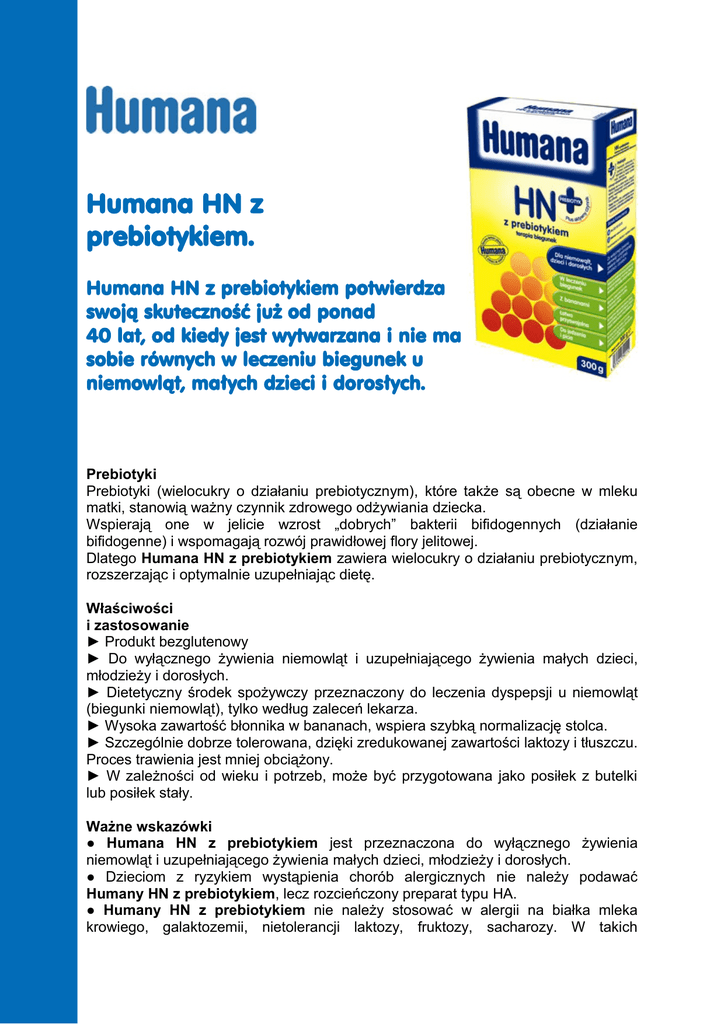 Humana

Humana HN z prebiotykiem.

Humana HN z prebiotykiem potwierdza swoją skuteczność już od ponad 40 lat, od kiedy jest wytwarzana i nie ma sobie równych w leczeniu biegunek u niemowląt, małych dzieci i dorosłych.

Humana
HN
z prebiotykiem
terapia biegunek
Humana
300 g

Prebiotyki
Prebiotyki (wielocukry o działaniu prebiotycznym), które także są obecne w mleku matki, stanowią ważny czynnik zdrowego odżywiania dziecka.
Wspierają one w jelicie wzrost „dobrych" bakterii bifidogennych (działanie bifidogenne) i wspomagają rozwój prawidłowej flory jelitowej.
Dlatego Humana HN z prebiotykiem zawiera wielocukry o działaniu prebiotycznym, rozszerzając i optymalnie uzupełniając dietę.

Właściwości
i zastosowanie
► Produkt bezglutenowy
► Do wyłącznego żywienia niemowląt i uzupełniającego żywienia małych dzieci, młodzieży i dorosłych.
► Dietetyczny środek spożywczy przeznaczony do leczenia dyspepsji u niemowląt (biegunki niemowląt), tylko według zaleceń lekarza.
► Wysoka zawartość błonnika w bananach, wspiera szybką normalizację stolca.
► Szczególnie dobrze tolerowana, dzięki zredukowanej zawartości laktozy i tłuszczu. Proces trawienia jest mniej obciążony.
► W zależności od wieku i potrzeb, może być przygotowana jako posiłek z butelki lub posiłek stały.

Ważne wskazówki
● Humana HN z prebiotykiem jest przeznaczona do wyłącznego żywienia niemowląt i uzupełniającego żywienia małych dzieci, młodzieży i dorosłych.
● Dzieciom z ryzykiem wystąpienia chorób alergicznych nie należy podawać Humany HN z prebiotykiem, lecz rozcieńczony preparat typu HA.
● Humany HN z prebiotykiem nie należy stosować w alergii na białka mleka krowiego, galaktozemii, nietolerancji laktozy, fruktozy, sacharozy. W takich